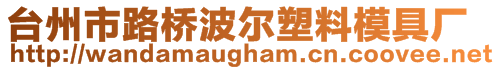 台州市路桥波尔塑料模具厂
http://wandamaugham.cn.coovee.net